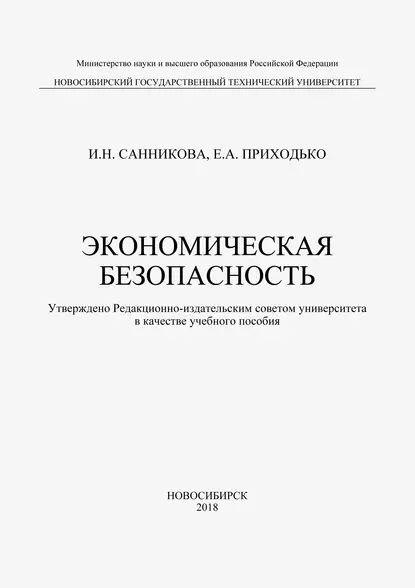 Министерство науки и высшего образования Российской Федерации

НОВОСИБИРСКИЙ ГОСУДАРСТВЕННЫЙ ТЕХНИЧЕСКИЙ УНИВЕРСИТЕТ

И.Н. САННИКОВА, Е.А. ПРИХОДЬКО

ЭКОНОМИЧЕСКАЯ БЕЗОПАСНОСТЬ

Утверждено Редакционно-издательским советом университета в качестве учебного пособия

НОВОСИБИРСК
2018